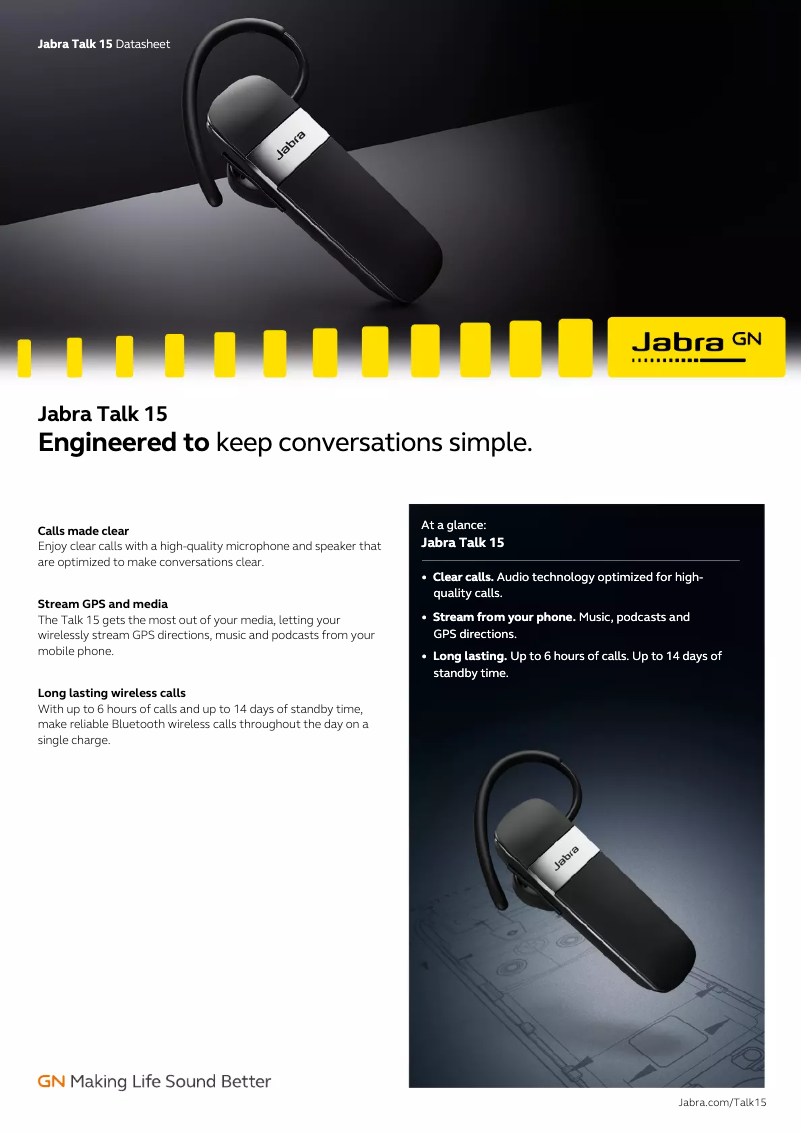 Jabra Talk 15 Datasheet

Jabra

Jabra GN

Jabra Talk 15
Engineered to keep conversations simple.

Calls made clear
Enjoy clear calls with a high-quality microphone and speaker that are optimized to make conversations clear.

Stream GPS and media
The Talk 15 gets the most out of your media, letting your wirelessly stream GPS directions, music and podcasts from your mobile phone.

Long lasting wireless calls
With up to 6 hours of calls and up to 14 days of standby time, make reliable Bluetooth wireless calls throughout the day on a single charge.

At a glance:
Jabra Talk 15

• Clear calls. Audio technology optimized for high-quality calls.
• Stream from your phone. Music, podcasts and GPS directions.
• Long lasting. Up to 6 hours of calls. Up to 14 days of standby time.

Jabra

GN Making Life Sound Better

Jabra.com/Talk15